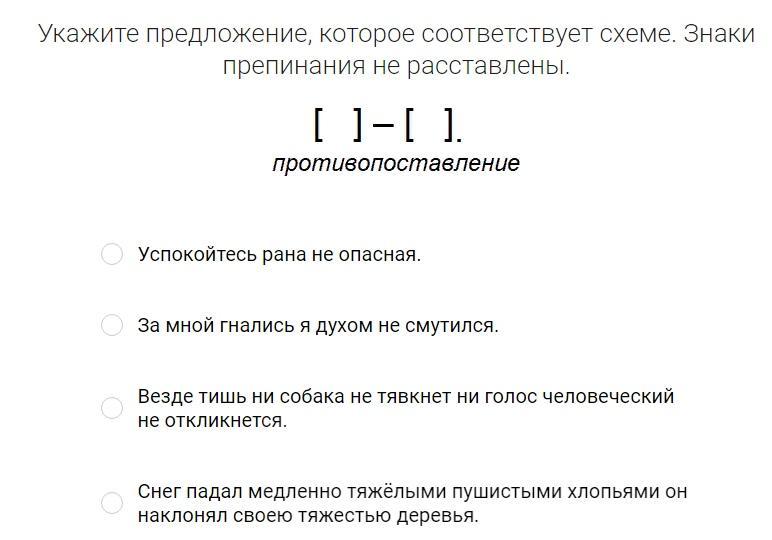 Укажите предложение, которое соответствует схеме. Знаки препинания не расставлены.

[ ] – [ ].
противопоставление

Успокойтесь рана не опасная.

За мной гнались я духом не смутился.

Везде тишь ни собака не тявкнет ни голос человеческий не откликнется.

Снег падал медленно тяжёлыми пушистыми хлопьями он наклонял своею тяжестью деревья.